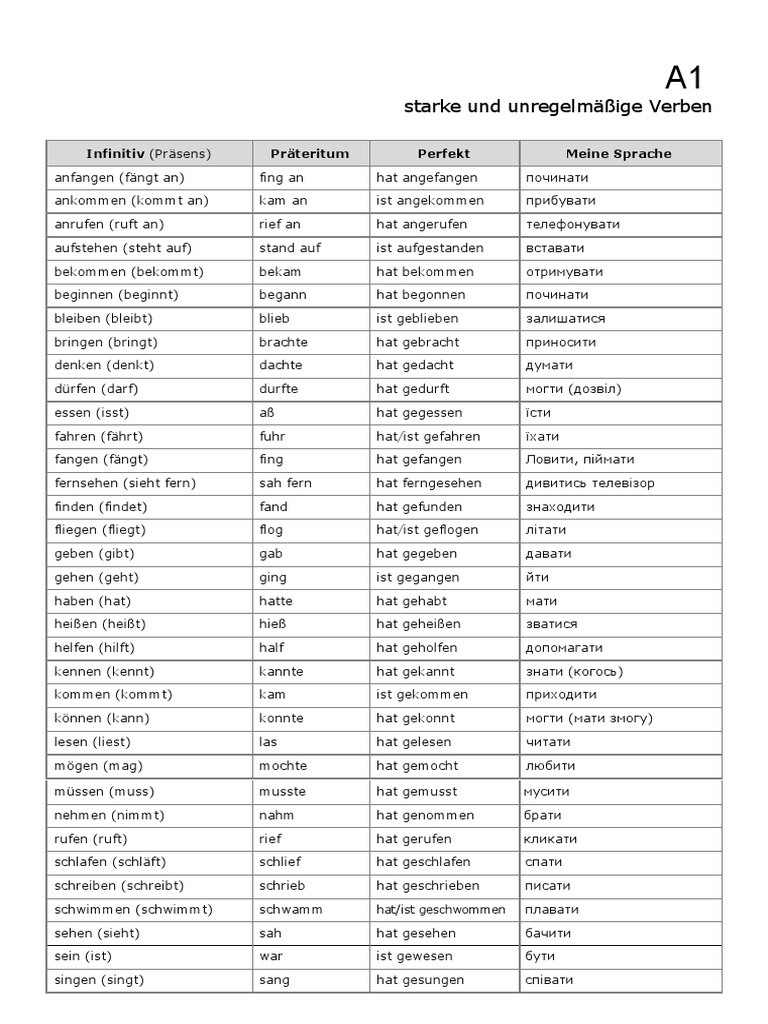 A1
starke und unregelmäßige Verben

| Infinitiv (Präsens) | Präteritum | Perfekt | Meine Sprache |
|---|---|---|---|
| anfangen (fängt an) | fing an | hat angefangen | починати |
| ankommen (kommt an) | kam an | ist angekommen | прибувати |
| anrufen (ruft an) | rief an | hat angerufen | телефонувати |
| aufstehen (steht auf) | stand auf | ist aufgestanden | вставати |
| bekommen (bekommt) | bekam | hat bekommen | отримувати |
| beginnen (beginnt) | begann | hat begonnen | починати |
| bleiben (bleibt) | blieb | ist geblieben | залишатися |
| bringen (bringt) | brachte | hat gebracht | приносити |
| denken (denkt) | dachte | hat gedacht | думати |
| dürfen (darf) | durfte | hat gedurft | могти (дозвіл) |
| essen (isst) | aß | hat gegessen | їсти |
| fahren (fährt) | fuhr | hat/ist gefahren | їхати |
| fangen (fängt) | fing | hat gefangen | Ловити, піймати |
| fernsehen (sieht fern) | sah fern | hat ferngesehen | дивитись телевізор |
| finden (findet) | fand | hat gefunden | знаходити |
| fliegen (fliegt) | flog | hat/ist geflogen | літати |
| geben (gibt) | gab | hat gegeben | давати |
| gehen (geht) | ging | ist gegangen | йти |
| haben (hat) | hatte | hat gehabt | мати |
| heißen (heißt) | hieß | hat geheißen | зватися |
| helfen (hilft) | half | hat geholfen | допомагати |
| kennen (kennt) | kannte | hat gekannt | знати (когось) |
| kommen (kommt) | kam | ist gekommen | приходити |
| können (kann) | konnte | hat gekonnt | могти (мати змогу) |
| lesen (liest) | las | hat gelesen | читати |
| mögen (mag) | mochte | hat gemocht | любити |
| müssen (muss) | musste | hat gemusst | мусити |
| nehmen (nimmt) | nahm | hat genommen | брати |
| rufen (ruft) | rief | hat gerufen | кликати |
| schlafen (schläft) | schlief | hat geschlafen | спати |
| schreiben (schreibt) | schrieb | hat geschrieben | писати |
| schwimmen (schwimmt) | schwamm | hat/ist geschwommen | плавати |
| sehen (sieht) | sah | hat gesehen | бачити |
| sein (ist) | war | ist gewesen | бути |
| singen (singt) | sang | hat gesungen | співати |